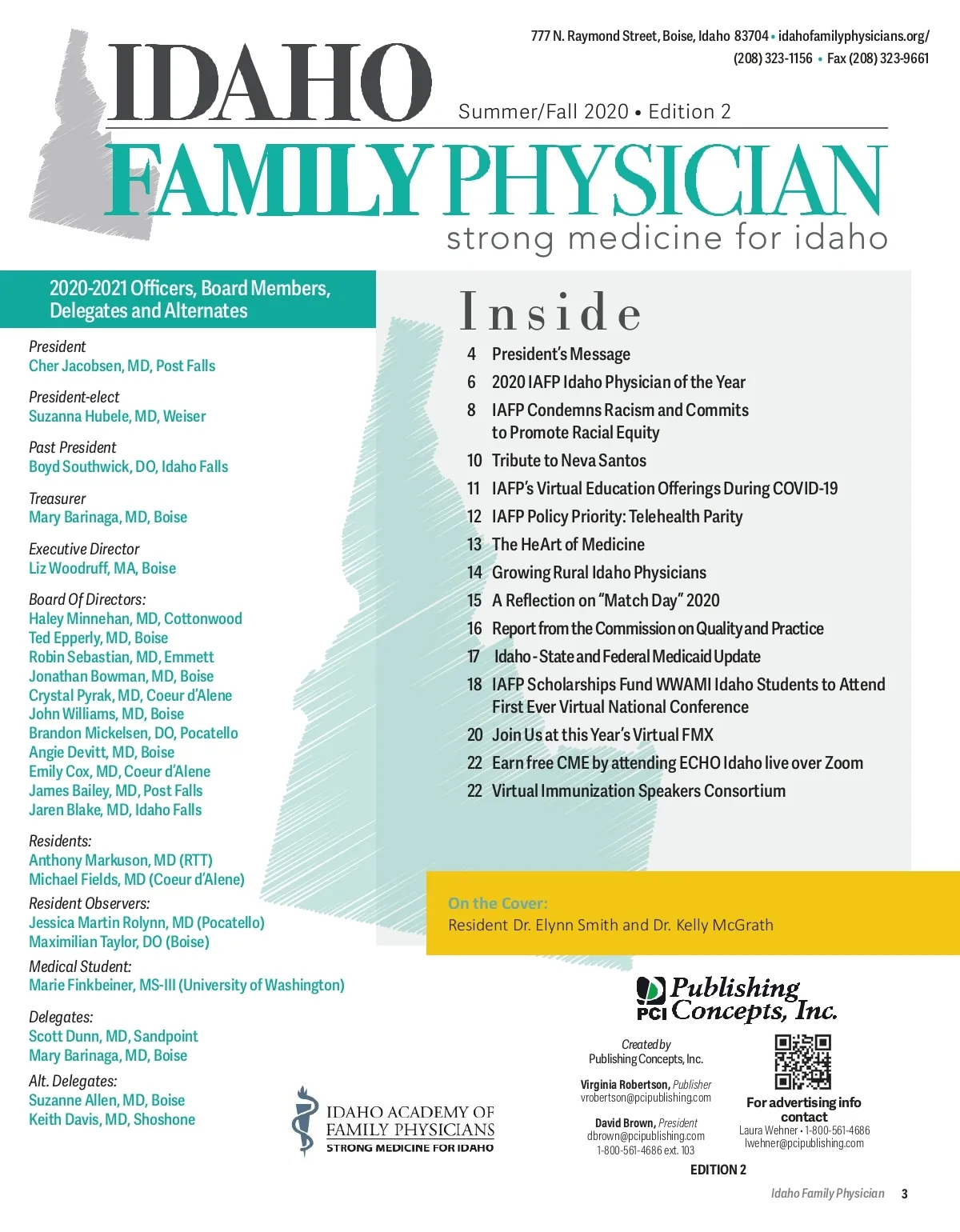 777 N. Raymond Street, Boise, Idaho 83704 • idahofamilyphysicians.org/
(208) 323-1156 • Fax (208) 323-9661

IDAHO

Summer/Fall 2020 • Edition 2

FAMILY PHYSICIAN

strong medicine for idaho

2020-2021 Officers, Board Members, Delegates and Alternates

President
Cher Jacobsen, MD, Post Falls

President-elect
Suzanna Hubele, MD, Weiser

Past President
Boyd Southwick, DO, Idaho Falls

Treasurer
Mary Barinaga, MD, Boise

Executive Director
Liz Woodruff, MA, Boise

Board Of Directors:
Haley Minnehan, MD, Cottonwood
Ted Epperly, MD, Boise
Robin Sebastian, MD, Emmett
Jonathan Bowman, MD, Boise
Crystal Pyrak, MD, Coeur d'Alene
John Williams, MD, Boise
Brandon Mickelsen, DO, Pocatello
Angie Devitt, MD, Boise
Emily Cox, MD, Coeur d'Alene
James Bailey, MD, Post Falls
Jaren Blake, MD, Idaho Falls

Residents:
Anthony Markuson, MD (RTT)
Michael Fields, MD (Coeur d'Alene)

Resident Observers:
Jessica Martin Rolynn, MD (Pocatello)
Maximilian Taylor, DO (Boise)

Medical Student:
Marie Finkbeiner, MS-III (University of Washington)

Delegates:
Scott Dunn, MD, Sandpoint
Mary Barinaga, MD, Boise

Alt. Delegates:
Suzanne Allen, MD, Boise
Keith Davis, MD, Shoshone

Inside

4 President's Message
6 2020 IAFP Idaho Physician of the Year
8 IAFP Condemns Racism and Commits to Promote Racial Equity
10 Tribute to Neva Santos
11 IAFP's Virtual Education Offerings During COVID-19
12 IAFP Policy Priority: Telehealth Parity
13 The HeArt of Medicine
14 Growing Rural Idaho Physicians
15 A Reflection on "Match Day" 2020
16 Report from the Commission on Quality and Practice
17 Idaho - State and Federal Medicaid Update
18 IAFP Scholarships Fund WWAMI Idaho Students to Attend First Ever Virtual National Conference
20 Join Us at this Year's Virtual FMX
22 Earn free CME by attending ECHO Idaho live over Zoom
22 Virtual Immunization Speakers Consortium

On the Cover:
Resident Dr. Elynn Smith and Dr. Kelly McGrath

IDAHO ACADEMY OF FAMILY PHYSICIANS
STRONG MEDICINE FOR IDAHO

PCI Publishing Concepts, Inc.

Created by
Publishing Concepts, Inc.

Virginia Robertson, Publisher
vrobertson@pcipublishing.com

David Brown, President
dbrown@pcipublishing.com
1-800-561-4686 ext. 103

For advertising info contact
Laura Wehner • 1-800-561-4686
lwehner@pcipublishing.com

EDITION 2

Idaho Family Physician 3